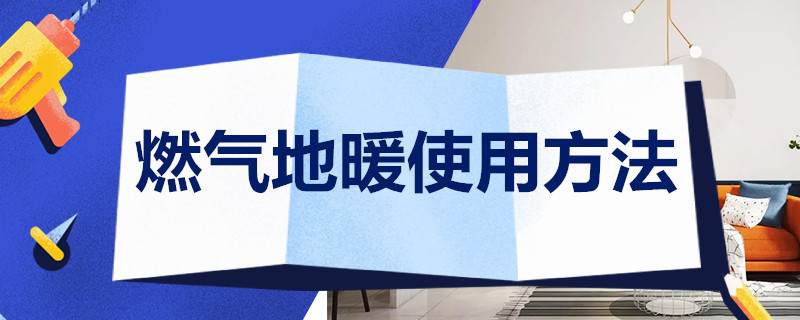 燃气地暖使用方法